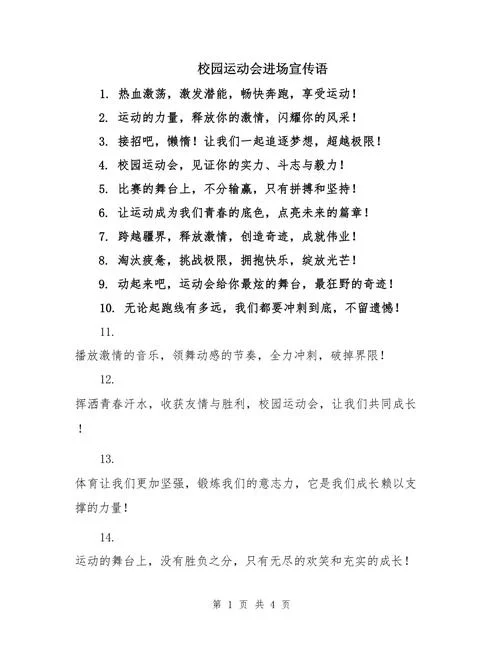 校园运动会进场宣传语

1. 热血激荡，激发潜能，畅快奔跑，享受运动！

2. 运动的力量，释放你的激情，闪耀你的风采！

3. 接招吧，懒惰！让我们一起追逐梦想，超越极限！

4. 校园运动会，见证你的实力、斗志与毅力！

5. 比赛的舞台上，不分输赢，只有拼搏和坚持！

6. 让运动成为我们青春的底色，点亮未来的篇章！

7. 跨越疆界，释放激情，创造奇迹，成就伟业！

8. 淘汰疲惫，挑战极限，拥抱快乐，绽放光芒！

9. 动起来吧，运动会给你最炫的舞台，最狂野的奇迹！

10. 无论起跑线有多远，我们都要冲刺到底，不留遗憾！

11.

播放激情的音乐，领舞动感的节奏，全力冲刺，破掉界限！

12.

挥洒青春汗水，收获友情与胜利，校园运动会，让我们共同成长！

13.

体育让我们更加坚强，锻炼我们的意志力，它是我们成长赖以支撑的力量！

14.

运动的舞台上，没有胜负之分，只有无尽的欢笑和充实的成长！

第 1 页 共 4 页